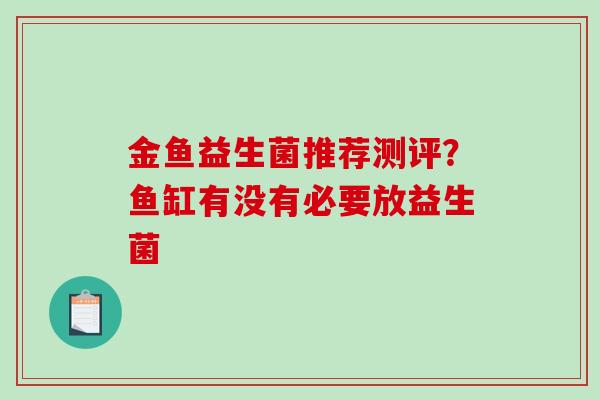 金鱼益生菌推荐测评?鱼缸有没有必要放益生菌